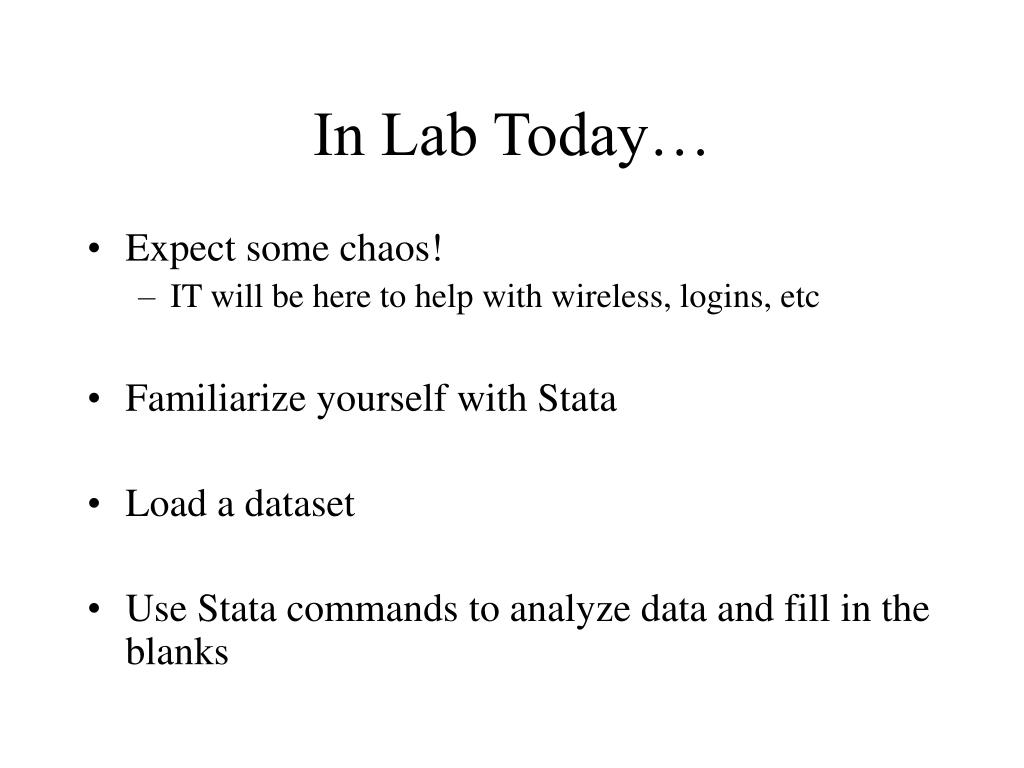 In Lab Today…

• Expect some chaos!
– IT will be here to help with wireless, logins, etc

• Familiarize yourself with Stata

• Load a dataset

• Use Stata commands to analyze data and fill in the blanks